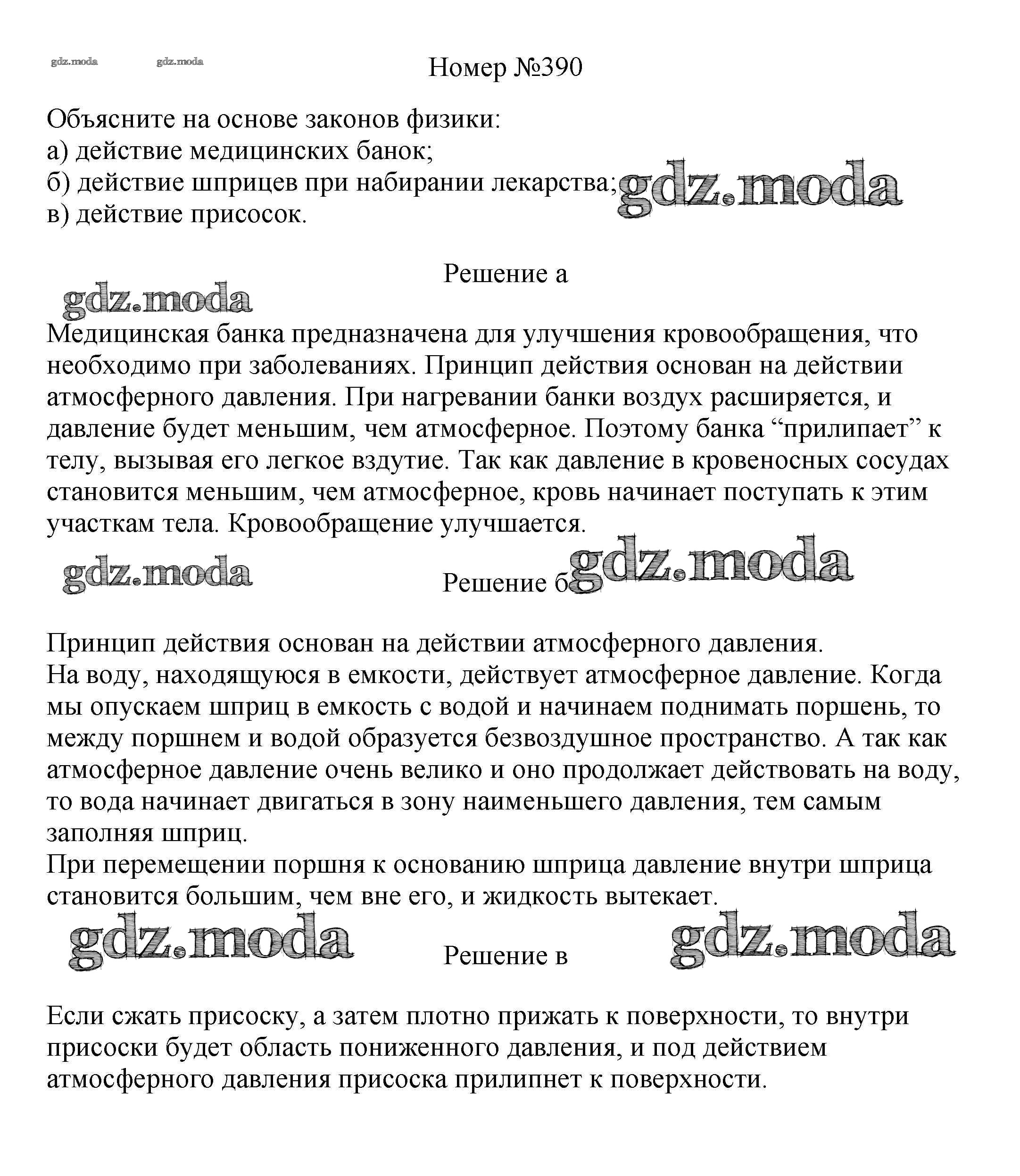 gdz.moda gdz.moda

Номер №390

Объясните на основе законов физики:
а) действие медицинских банок;
б) действие шприцев при набирании лекарства;
в) действие присосок.

gdz.moda

Решение а

gdz.moda

Медицинская банка предназначена для улучшения кровообращения, что необходимо при заболеваниях. Принцип действия основан на действии атмосферного давления. При нагревании банки воздух расширяется, и давление будет меньшим, чем атмосферное. Поэтому банка “прилипает” к телу, вызывая его легкое вздутие. Так как давление в кровеносных сосудах становится меньшим, чем атмосферное, кровь начинает поступать к этим участкам тела. Кровообращение улучшается.

gdz.moda

Решение б

gdz.moda

Принцип действия основан на действии атмосферного давления.
На воду, находящуюся в емкости, действует атмосферное давление. Когда мы опускаем шприц в емкость с водой и начинаем поднимать поршень, то между поршнем и водой образуется безвоздушное пространство. А так как атмосферное давление очень велико и оно продолжает действовать на воду, то вода начинает двигаться в зону наименьшего давления, тем самым заполняя шприц.
При перемещении поршня к основанию шприца давление внутри шприца становится большим, чем вне его, и жидкость вытекает.

gdz.moda

Решение в

gdz.moda

Если сжать присоску, а затем плотно прижать к поверхности, то внутри присоски будет область пониженного давления, и под действием атмосферного давления присоска прилипнет к поверхности.